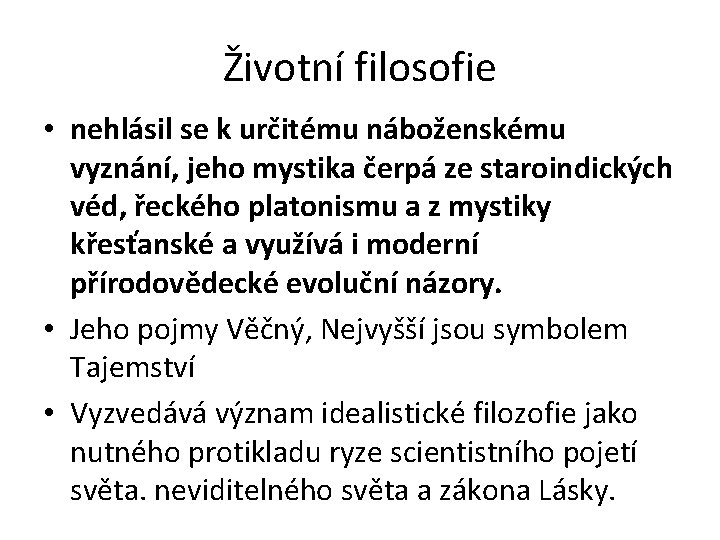 Životní filosofie

• nehlásil se k určitému náboženskému vyznání, jeho mystika čerpá ze staroindických véd, řeckého platonismu a z mystiky křesťanské a využívá i moderní přírodovědecké evoluční názory.

• Jeho pojmy Věčný, Nejvyšší jsou symbolem Tajemství

• Vyzvedává význam idealistické filozofie jako nutného protikladu ryze scientistního pojetí světa. neviditelného světa a zákona Lásky.